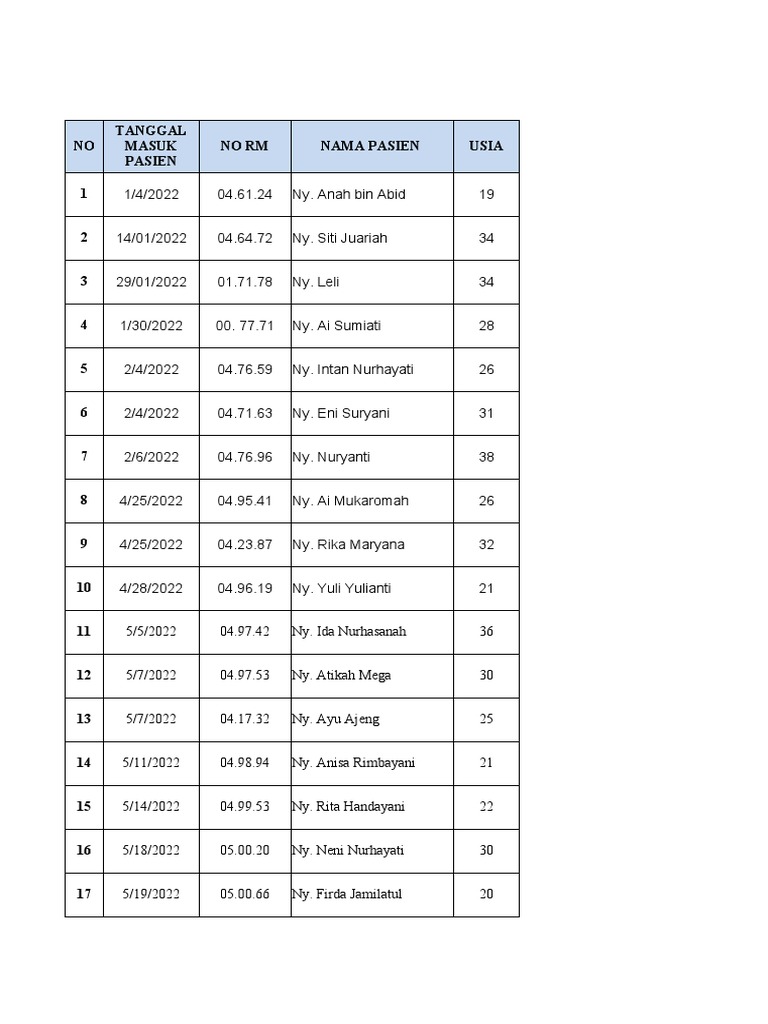 | NO | TANGGAL MASUK PASIEN | NO RM | NAMA PASIEN | USIA |
|---|---|---|---|---|
| 1 | 1/4/2022 | 04.61.24 | Ny. Anah bin Abid | 19 |
| 2 | 14/01/2022 | 04.64.72 | Ny. Siti Juariah | 34 |
| 3 | 29/01/2022 | 01.71.78 | Ny. Leli | 34 |
| 4 | 1/30/2022 | 00. 77.71 | Ny. Ai Sumiati | 28 |
| 5 | 2/4/2022 | 04.76.59 | Ny. Intan Nurhayati | 26 |
| 6 | 2/4/2022 | 04.71.63 | Ny. Eni Suryani | 31 |
| 7 | 2/6/2022 | 04.76.96 | Ny. Nuryanti | 38 |
| 8 | 4/25/2022 | 04.95.41 | Ny. Ai Mukaromah | 26 |
| 9 | 4/25/2022 | 04.23.87 | Ny. Rika Maryana | 32 |
| 10 | 4/28/2022 | 04.96.19 | Ny. Yuli Yulianti | 21 |
| 11 | 5/5/2022 | 04.97.42 | Ny. Ida Nurhasanah | 36 |
| 12 | 5/7/2022 | 04.97.53 | Ny. Atikah Mega | 30 |
| 13 | 5/7/2022 | 04.17.32 | Ny. Ayu Ajeng | 25 |
| 14 | 5/11/2022 | 04.98.94 | Ny. Anisa Rimbayani | 21 |
| 15 | 5/14/2022 | 04.99.53 | Ny. Rita Handayani | 22 |
| 16 | 5/18/2022 | 05.00.20 | Ny. Neni Nurhayati | 30 |
| 17 | 5/19/2022 | 05.00.66 | Ny. Firda Jamilatul | 20 |